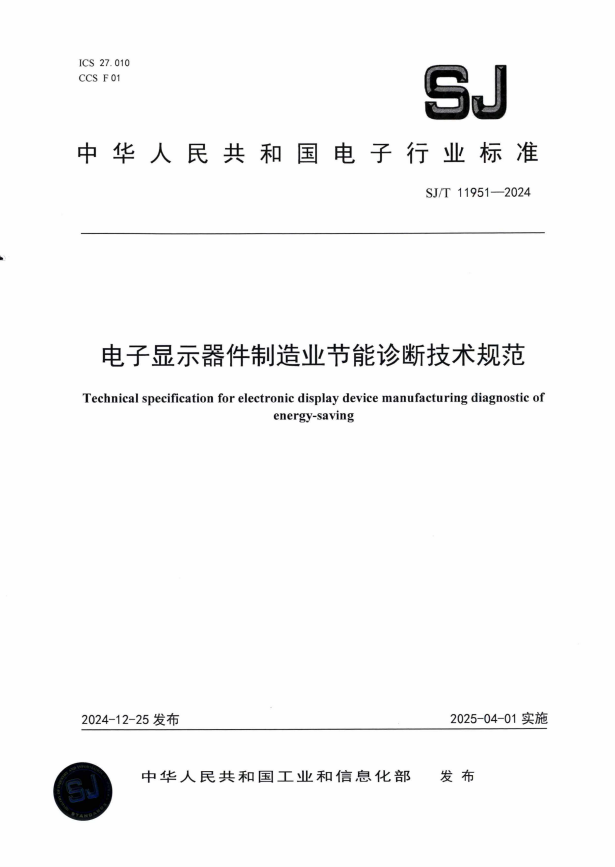 ICS 27.010
CCS F 01

SJ

中华人民共和国电子行业标准

SJ/T 11951—2024

电子显示器件制造业节能诊断技术规范

Technical specification for electronic display device manufacturing diagnostic of energy-saving

2024-12-25 发布

2025-04-01 实施

SJ

中华人民共和国工业和信息化部　发布